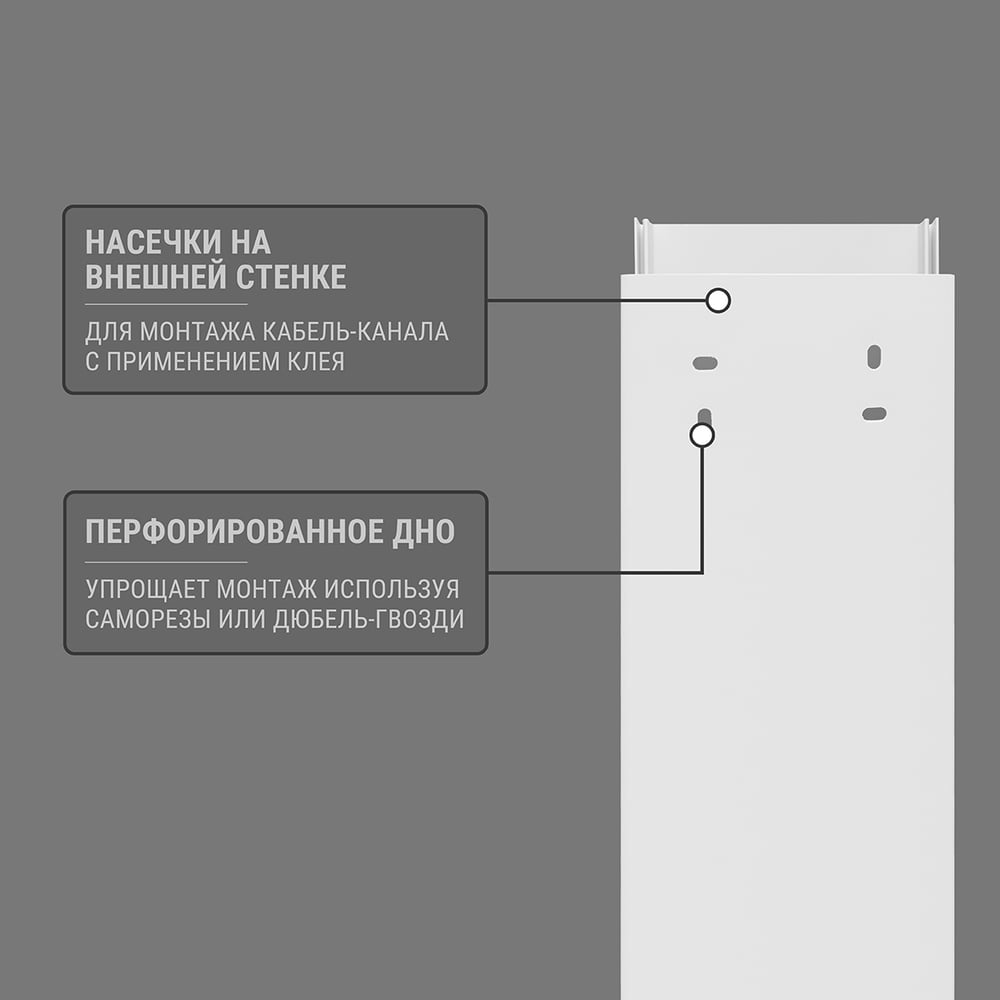 НАСЕЧКИ НА ВНЕШНЕЙ СТЕНКЕ

ДЛЯ МОНТАЖА КАБЕЛЬ-КАНАЛА С ПРИМЕНЕНИЕМ КЛЕЯ

ПЕРФОРИРОВАННОЕ ДНО

УПРОЩАЕТ МОНТАЖ ИСПОЛЬЗУЯ САМОРЕЗЫ ИЛИ ДЮБЕЛЬ-ГВОЗДИ